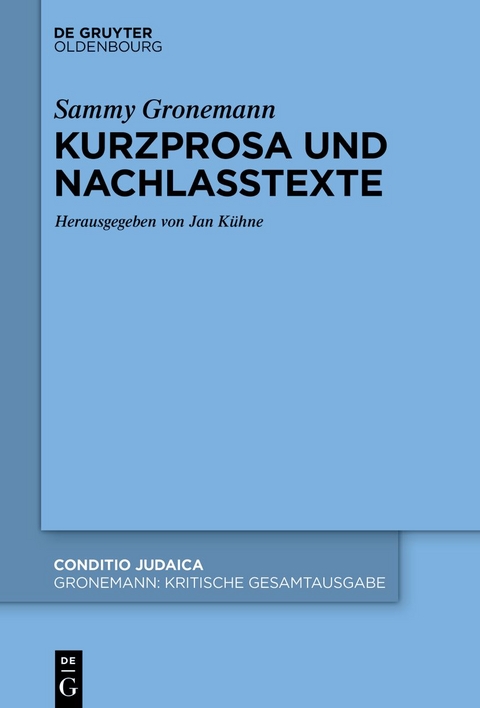 DE GRUYTER
OLDENBOURG

Sammy Gronemann
KURZPROSA UND NACHLASSTEXTE

Herausgegeben von Jan Kühne

CONDITIO JUDAICA
GRONEMANN: KRITISCHE GESAMTAUSGABE

DE
G